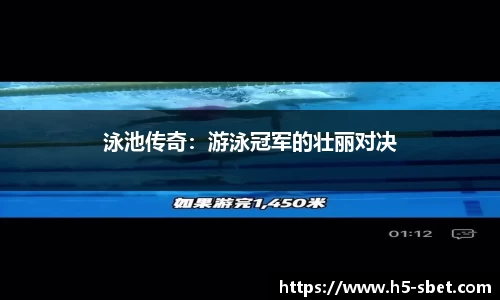 泳池传奇：游泳冠军的壮丽对决

如果游完1,450米

01:12

https://www.h5-sbet.com